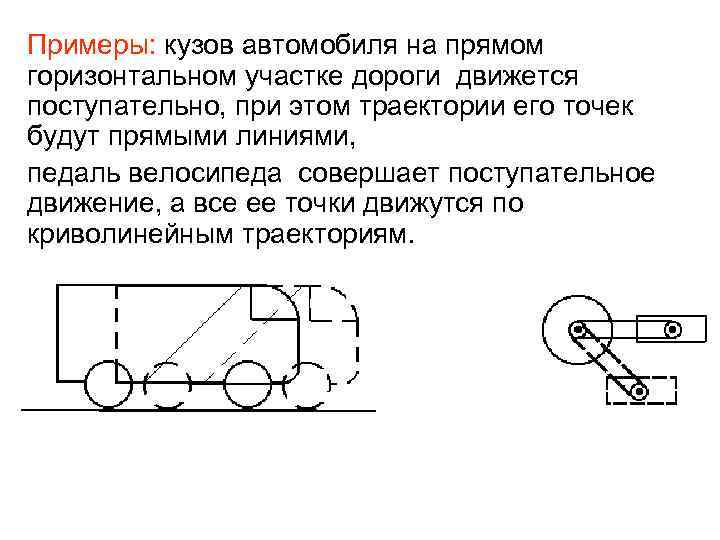 Примеры: кузов автомобиля на прямом горизонтальном участке дороги движется поступательно, при этом траектории его точек будут прямыми линиями,

педаль велосипеда совершает поступательное движение, а все ее точки движутся по криволинейным траекториям.